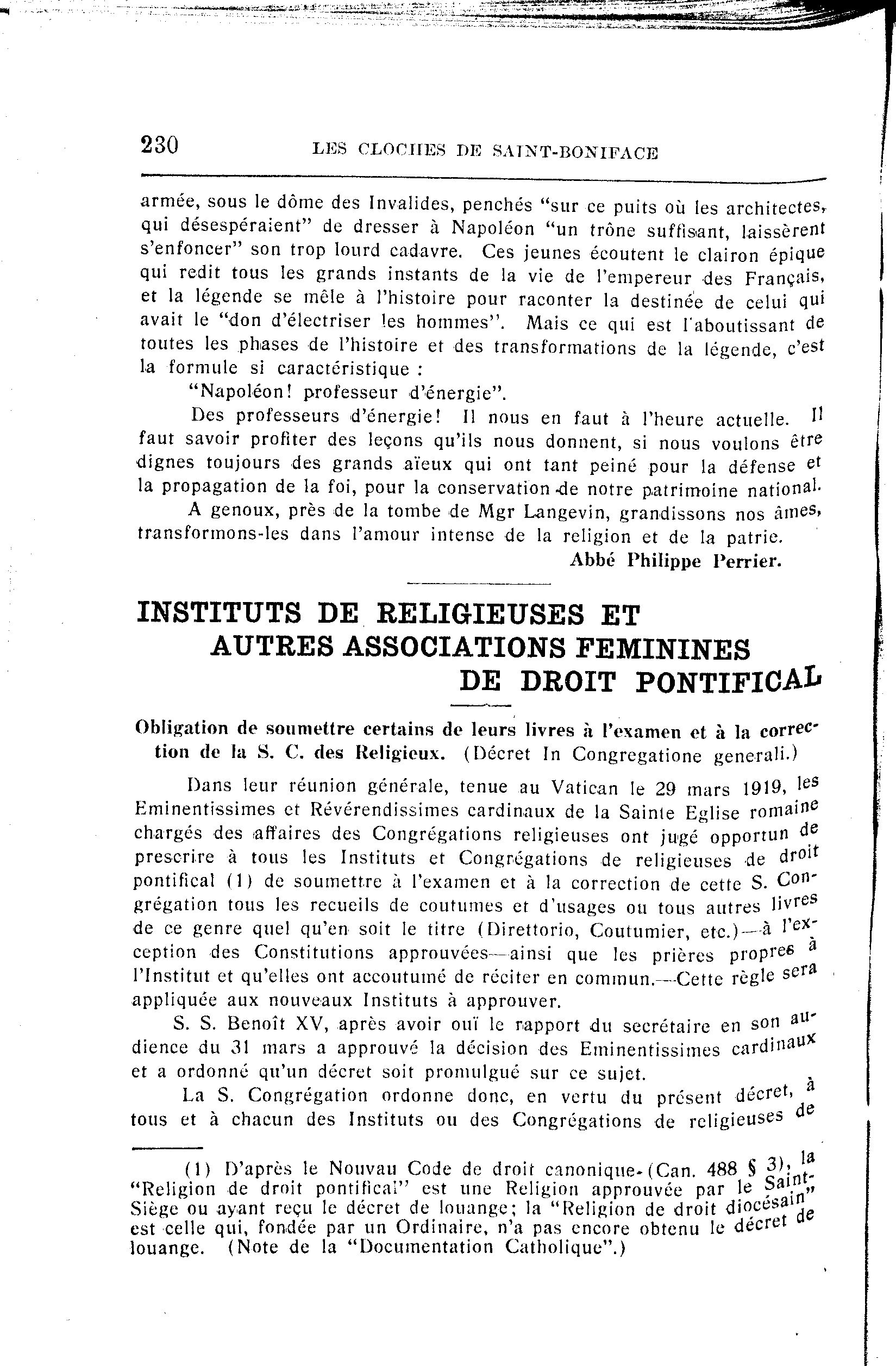 230 LES CLOCHES DE SAINT-BONIFACE

armée, sous le dôme des Invalides, penchés "sur ce puits où les architectes, qui désespéraient" de dresser à Napoléon "un trône suffisant, laissèrent s'enfoncer" son trop lourd cadavre. Ces jeunes écoutent le clairon épique qui redit tous les grands instants de la vie de l'empereur des Français, et la légende se mêle à l'histoire pour raconter la destinée de celui qui avait le "don d'électriser les hommes". Mais ce qui est l'aboutissant de toutes les phases de l'histoire et des transformations de la légende, c'est la formule si caractéristique :

"Napoléon! professeur d'énergie".

Des professeurs d'énergie! Il nous en faut à l'heure actuelle. Il faut savoir profiter des leçons qu'ils nous donnent, si nous voulons être dignes toujours des grands aïeux qui ont tant peiné pour la défense et la propagation de la foi, pour la conservation de notre patrimoine national.

A genoux, près de la tombe de Mgr Langevin, grandissons nos âmes, transformons-les dans l'amour intense de la religion et de la patrie.

Abbé Philippe Perrier.

INSTITUTS DE RELIGIEUSES ET AUTRES ASSOCIATIONS FEMININES DE DROIT PONTIFICAL

Obligation de soumettre certains de leurs livres à l'examen et à la correction de la S. C. des Religieux. (Décret In Congregatione generali.)

Dans leur réunion générale, tenue au Vatican le 29 mars 1919, les Eminentissimes et Révérendissimes cardinaux de la Sainte Eglise romaine chargés des affaires des Congrégations religieuses ont jugé opportun de prescrire à tous les Instituts et Congrégations de religieuses de droit pontifical (1) de soumettre à l'examen et à la correction de cette S. Congrégation tous les recueils de coutumes et d'usages ou tous autres livres de ce genre quel qu'en soit le titre (Direttorio, Coutumier, etc.)—à l'exception des Constitutions approuvées—ainsi que les prières propres à l'Institut et qu'elles ont accoutumé de réciter en commun.—Cette règle sera appliquée aux nouveaux Instituts à approuver.

S. S. Benoît XV, après avoir ouï le rapport du secrétaire en son audience du 31 mars a approuvé la décision des Eminentissimes cardinaux et a ordonné qu'un décret soit promulgué sur ce sujet.

La S. Congrégation ordonne donc, en vertu du présent décret, à tous et à chacun des Instituts ou des Congrégations de religieuses de

(1) D'après le Nouvau Code de droit canonique (Can. 488 § 3), la "Religion de droit pontifical" est une Religion approuvée par le Saint-Siège ou ayant reçu le décret de louange; la "Religion de droit diocésain" est celle qui, fondée par un Ordinaire, n'a pas encore obtenu le décret de louange. (Note de la "Documentation Catholique".)